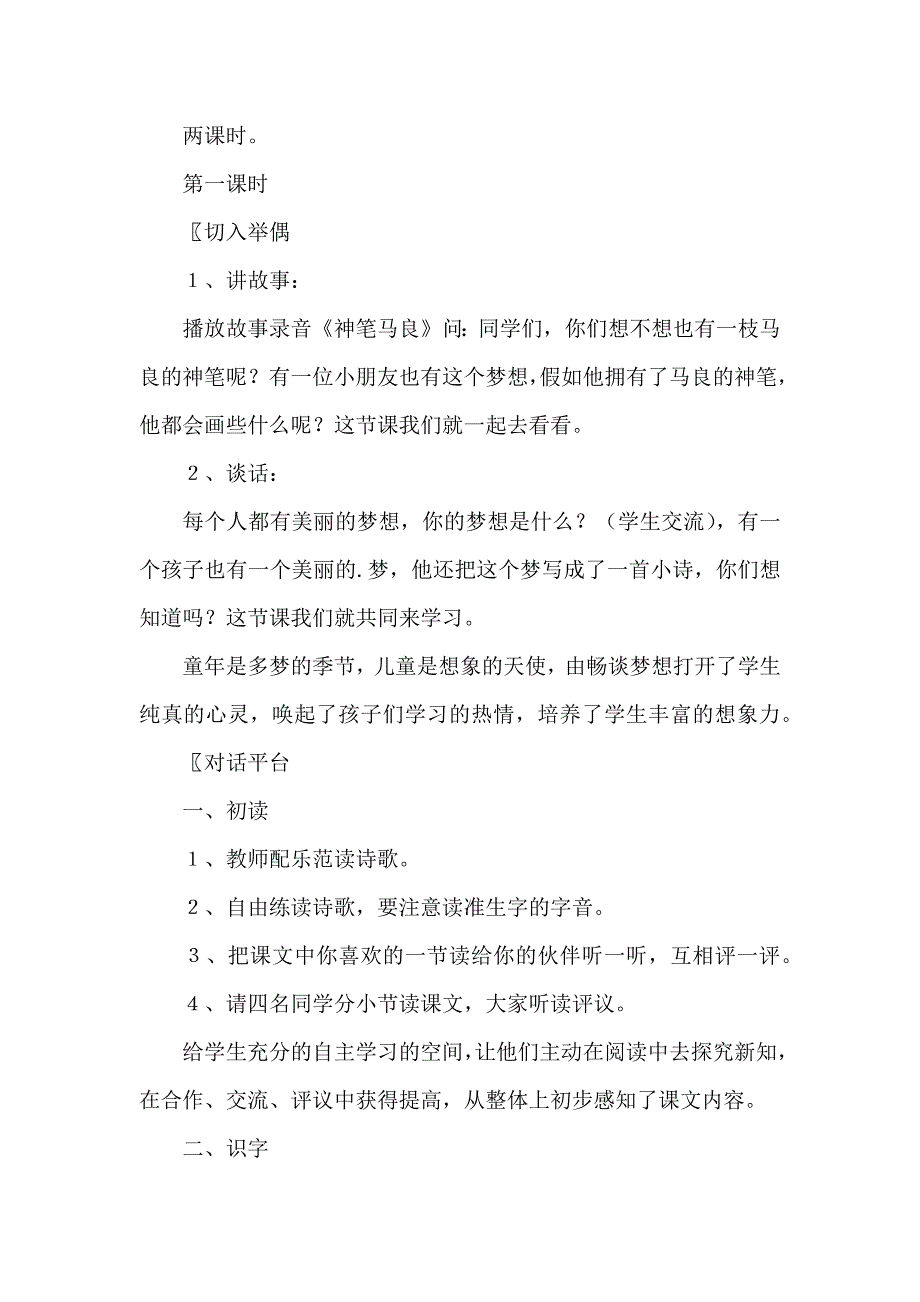 两课时。

第一课时

〖切入举偶

１、讲故事：

播放故事录音《神笔马良》问：同学们，你们想不想也有一枝马良的神笔呢？有一位小朋友也有这个梦想，假如他拥有了马良的神笔，他都会画些什么呢？这节课我们就一起去看看。

２、谈话：

每个人都有美丽的梦想，你的梦想是什么？（学生交流），有一个孩子也有一个美丽的.梦，他还把这个梦写成了一首小诗，你们想知道吗？这节课我们就共同来学习。

童年是多梦的季节，儿童是想象的天使，由畅谈梦想打开了学生纯真的心灵，唤起了孩子们学习的热情，培养了学生丰富的想象力。

〖对话平台

一、初读

１、教师配乐范读诗歌。

２、自由练读诗歌，要注意读准生字的字音。

３、把课文中你喜欢的一节读给你的伙伴听一听，互相评一评。

４、请四名同学分小节读课文，大家听读评议。

给学生充分的自主学习的空间，让他们主动在阅读中去探究新知，在合作、交流、评议中获得提高，从整体上初步感知了课文内容。

二、识字